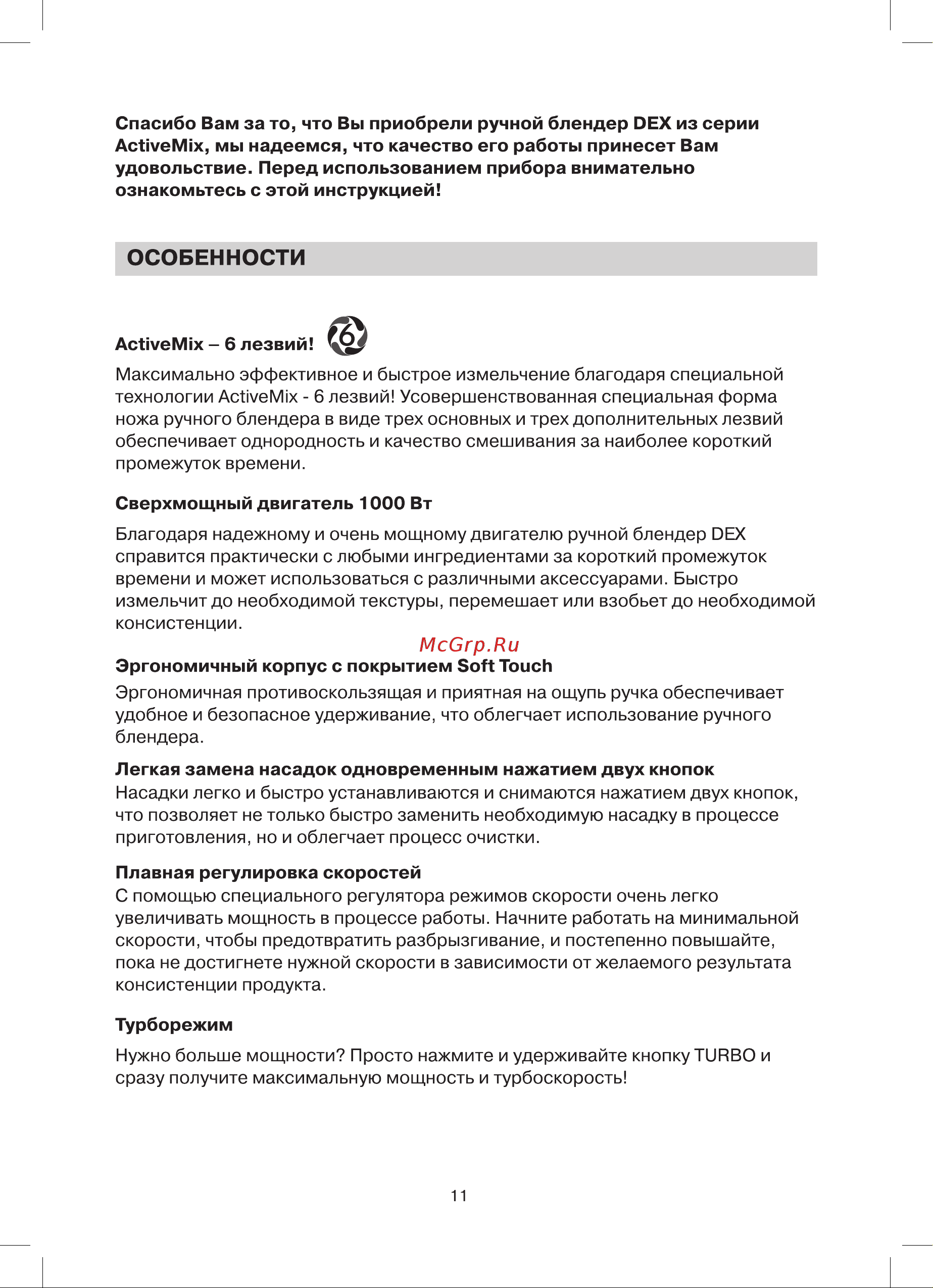 Спасибо Вам за то, что Вы приобрели ручной блендер DEX из серии ActiveMix, мы надеемся, что качество его работы принесет Вам удовольствие. Перед использованием прибора внимательно ознакомьтесь с этой инструкцией!

ОСОБЕННОСТИ

ActiveMix – 6 лезвий! 6

Максимально эффективное и быстрое измельчение благодаря специальной технологии ActiveMix - 6 лезвий! Усовершенствованная специальная форма ножа ручного блендера в виде трех основных и трех дополнительных лезвий обеспечивает однородность и качество смешивания за наиболее короткий промежуток времени.

Сверхмощный двигатель 1000 Вт

Благодаря надежному и очень мощному двигателю ручной блендер DEX справится практически с любыми ингредиентами за короткий промежуток времени и может использоваться с различными аксессуарами. Быстро измельчит до необходимой текстуры, перемешает или взобьет до необходимой консистенции.

McGrp.Ru

Эргономичный корпус с покрытием Soft Touch

Эргономичная противоскользящая и приятная на ощупь ручка обеспечивает удобное и безопасное удерживание, что облегчает использование ручного блендера.

Легкая замена насадок одновременным нажатием двух кнопок

Насадки легко и быстро устанавливаются и снимаются нажатием двух кнопок, что позволяет не только быстро заменить необходимую насадку в процессе приготовления, но и облегчает процесс очистки.

Плавная регулировка скоростей

С помощью специального регулятора режимов скорости очень легко увеличивать мощность в процессе работы. Начните работать на минимальной скорости, чтобы предотвратить разбрызгивание, и постепенно повышайте, пока не достигнете нужной скорости в зависимости от желаемого результата консистенции продукта.

Турборежим

Нужно больше мощности? Просто нажмите и удерживайте кнопку TURBO и сразу получите максимальную мощность и турбоскорость!

11